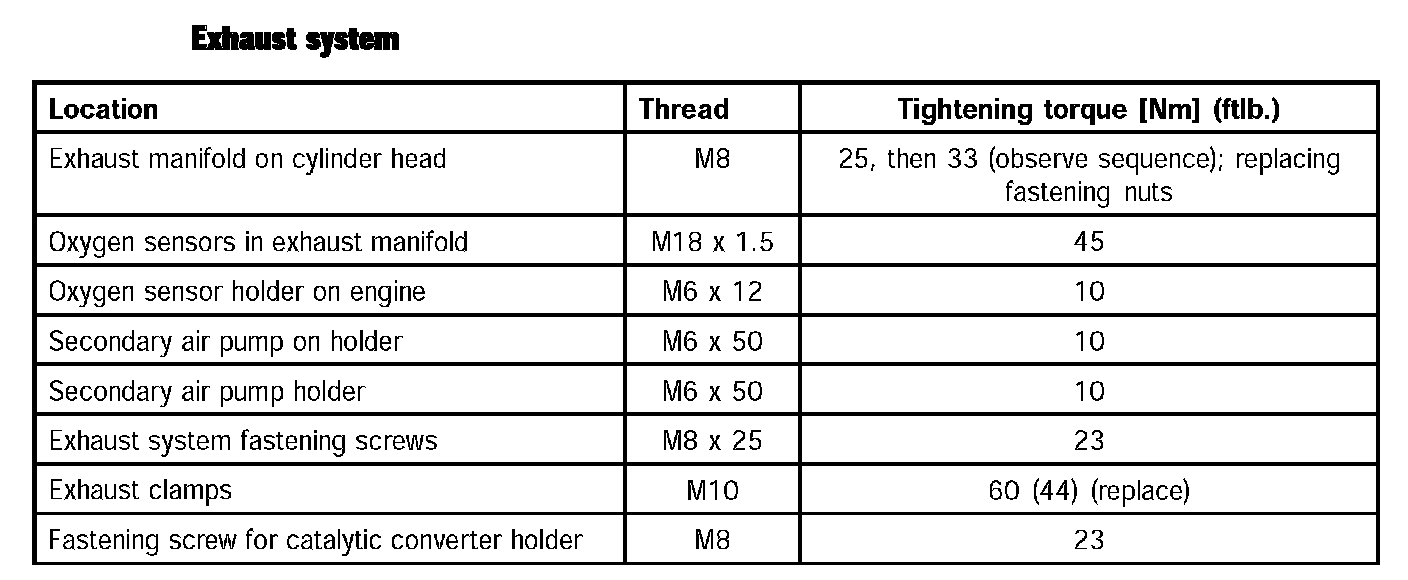 Exhaust system

| Location | Thread | Tightening torque [Nm] (ftlb.) |
|---|---|---|
| Exhaust manifold on cylinder head | M8 | 25, then 33 (observe sequence); replacing fastening nuts |
| Oxygen sensors in exhaust manifold | M18 x 1.5 | 45 |
| Oxygen sensor holder on engine | M6 x 12 | 10 |
| Secondary air pump on holder | M6 x 50 | 10 |
| Secondary air pump holder | M6 x 50 | 10 |
| Exhaust system fastening screws | M8 x 25 | 23 |
| Exhaust clamps | M10 | 60 (44) (replace) |
| Fastening screw for catalytic converter holder | M8 | 23 |